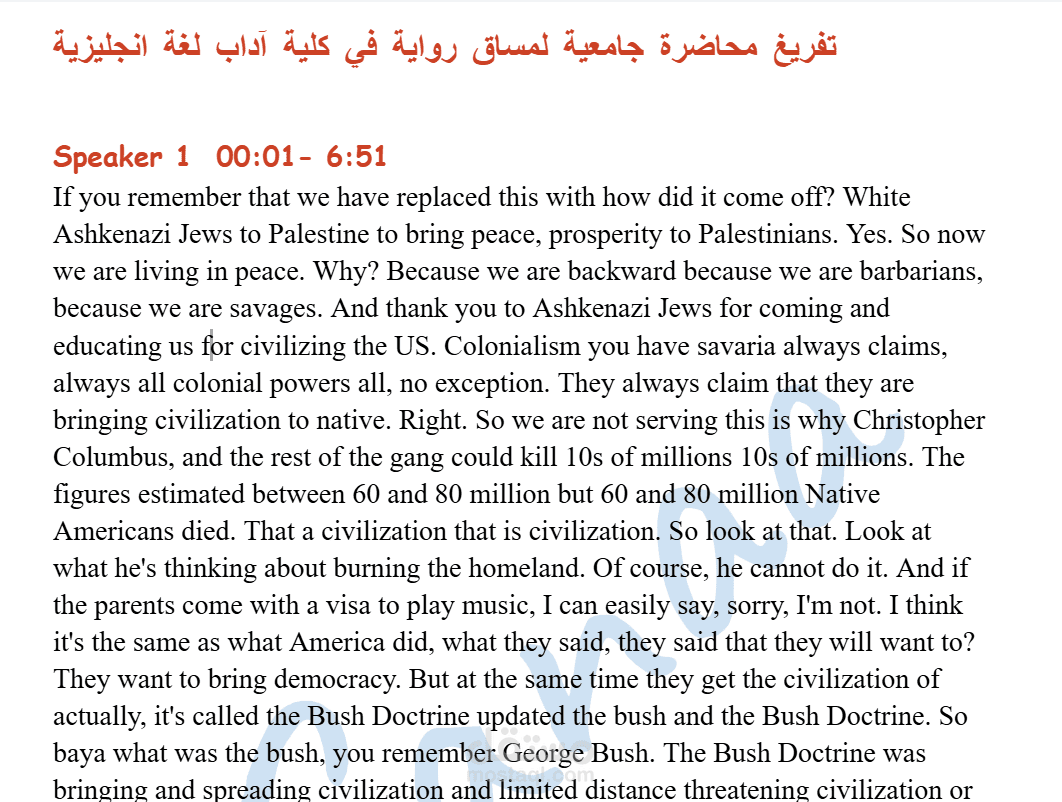 تفريغ محاضرة جامعية لمساق رواية في كلية آداب لغة انجليزية

Speaker 1 00:01- 6:51

If you remember that we have replaced this with how did it come off? White Ashkenazi Jews to Palestine to bring peace, prosperity to Palestinians. Yes. So now we are living in peace. Why? Because we are backward because we are barbarians, because we are savages. And thank you to Ashkenazi Jews for coming and educating us for civilizing the US. Colonialism you have savaria always claims, always all colonial powers all, no exception. They always claim that they are bringing civilization to native. Right. So we are not serving this is why Christopher Columbus, and the rest of the gang could kill 10s of millions 10s of millions. The figures estimated between 60 and 80 million but 60 and 80 million Native Americans died. That a civilization that is civilization. So look at that. Look at what he's thinking about burning the homeland. Of course, he cannot do it. And if the parents come with a visa to play music, I can easily say, sorry, I'm not. I think it's the same as what America did, what they said, they said that they will want to? They want to bring democracy. But at the same time they get the civilization of actually, it's called the Bush Doctrine updated the bush and the Bush Doctrine. So baya what was the bush, you remember George Bush. The Bush Doctrine was bringing and spreading civilization and limited distance threatening civilization or